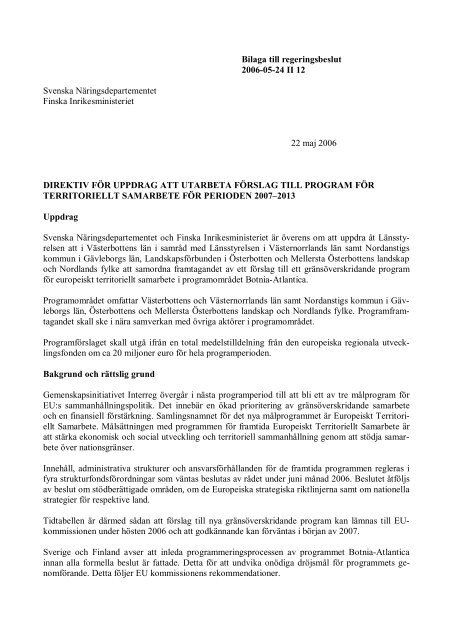 Bilaga till regeringsbeslut
2006-05-24 II 12

Svenska Näringsdepartementet
Finska Inrikesministeriet

22 maj 2006

DIREKTIV FÖR UPPDRAG ATT UTARBETA FÖRSLAG TILL PROGRAM FÖR TERRITORIELLT SAMARBETE FÖR PERIODEN 2007–2013

Uppdrag

Svenska Näringsdepartementet och Finska Inrikesministeriet är överens om att uppdra åt Länsstyrelsen att i Västerbottens län i samråd med Länsstyrelsen i Västernorrlands län samt Nordanstigs kommun i Gävleborgs län, Landskapsförbunden i Österbotten och Mellersta Österbottens landskap och Nordlands fylke att samordna framtagandet av ett förslag till ett gränsöverskridande program för europeiskt territoriellt samarbete i programområdet Botnia-Atlantica.

Programområdet omfattar Västerbottens och Västernorrlands län samt Nordanstigs kommun i Gävleborgs län, Österbottens och Mellersta Österbottens landskap och Nordlands fylke. Programframtagandet skall ske i nära samverkan med övriga aktörer i programområdet.

Programförslaget skall utgå ifrån en total medelstilldelning från den europeiska regionala utvecklingsfonden om ca 20 miljoner euro för hela programperioden.

Bakgrund och rättslig grund

Gemenskapsinitiativet Interreg övergår i nästa programperiod till att bli ett av tre målprogram för EU:s sammanhållningspolitik. Det innebär en ökad prioritering av gränsöverskridande samarbete och en finansiell förstärkning. Samlingsnamnet för det nya målprogrammet är Europeiskt Territoriellt Samarbete. Målsättningen med programmen för framtida Europeiskt Territoriellt Samarbete är att stärka ekonomisk och social utveckling och territoriell sammanhållning genom att stödja samarbete över nationsgränser.

Innehåll, administrativa strukturer och ansvarsförhållanden för de framtida programmen regleras i fyra strukturfondsförordningar som väntas beslutas av rådet under juni månad 2006. Beslutet åtföljs av beslut om stödberättigade områden, om de Europeiska strategiska riktlinjerna samt om nationella strategier för respektive land.

Tidtabellen är därmed sådan att förslag till nya gränsöverskridande program kan lämnas till EU-kommissionen under hösten 2006 och att godkännande kan förväntas i början av 2007.

Sverige och Finland avser att inleda programmeringsprocessen av programmet Botnia-Atlantica innan alla formella beslut är fattade. Detta för att undvika onödiga dröjsmål för programmets genomförande. Detta följer EU kommissionens rekommendationer.